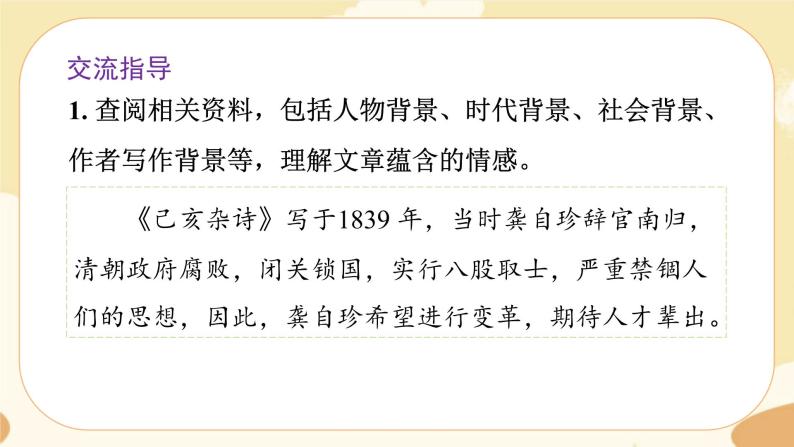 交流指导

1. 查阅相关资料，包括人物背景、时代背景、社会背景、作者写作背景等，理解文章蕴含的情感。

《己亥杂诗》写于1839 年，当时龚自珍辞官南归，清朝政府腐败，闭关锁国，实行八股取士，严重禁锢人们的思想，因此，龚自珍希望进行变革，期待人才辈出。